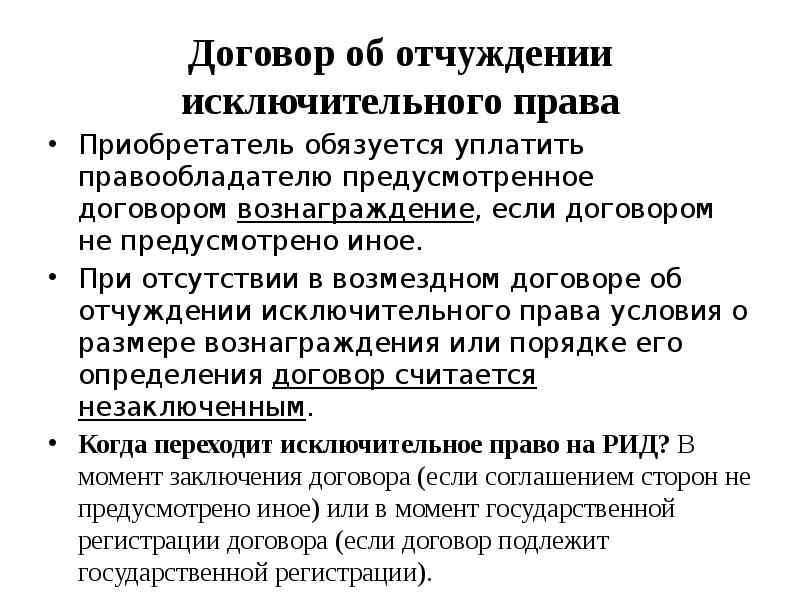 Договор об отчуждении исключительного права

• Приобретатель обязуется уплатить правообладателю предусмотренное договором вознаграждение, если договором не предусмотрено иное.

• При отсутствии в возмездном договоре об отчуждении исключительного права условия о размере вознаграждения или порядке его определения договор считается незаключенным.

• Когда переходит исключительное право на РИД? В момент заключения договора (если соглашением сторон не предусмотрено иное) или в момент государственной регистрации договора (если договор подлежит государственной регистрации).